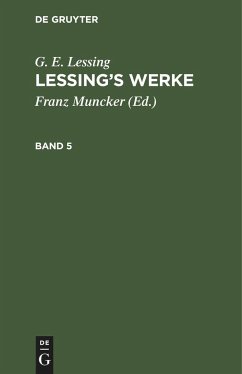 DE GRUYTER

G. E. Lessing
LESSING'S WERKE
Franz Muncker (Ed.)

BAND 5

DE
G